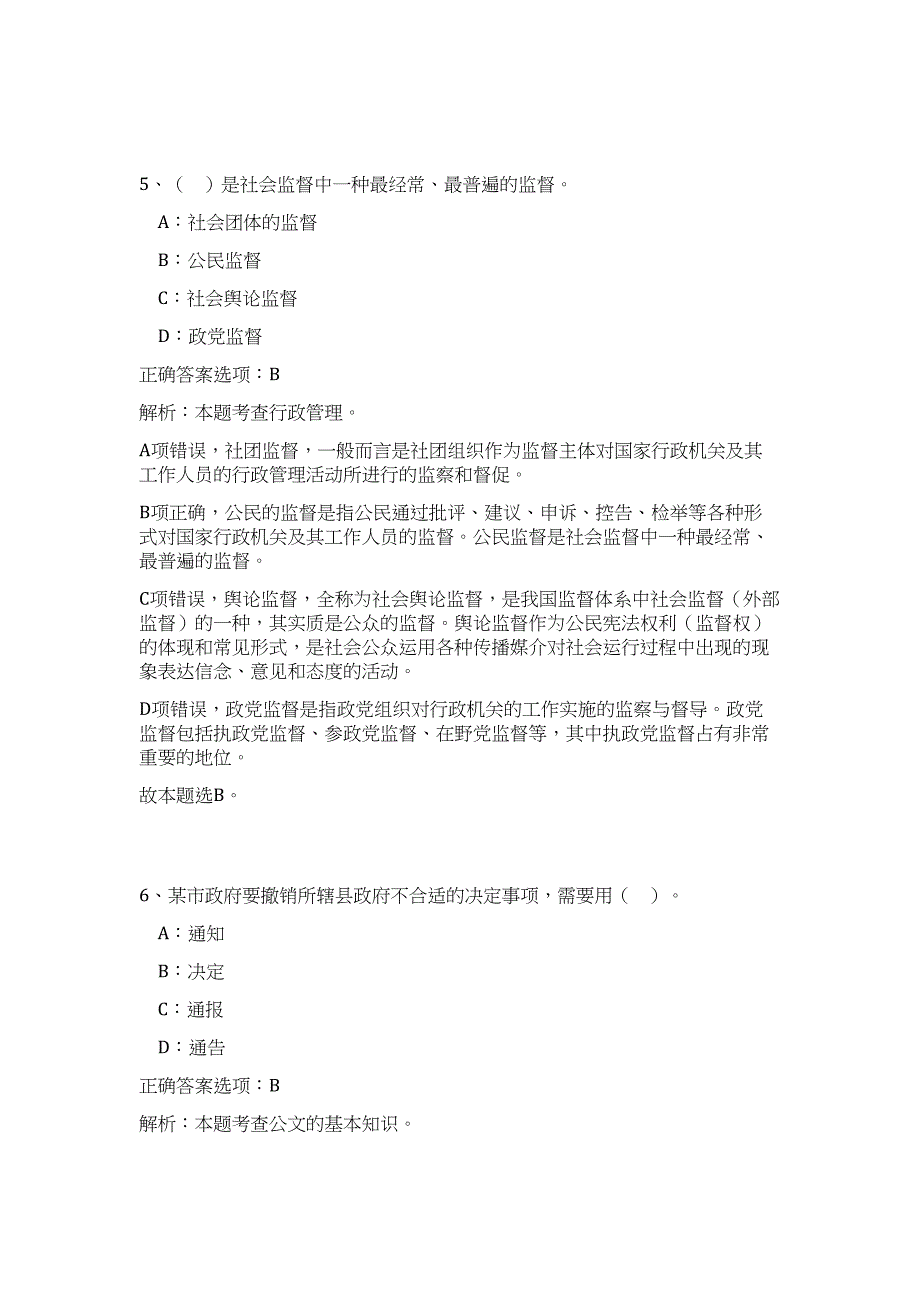 5、（　）是社会监督中一种最经常、最普遍的监督。

A：社会团体的监督

B：公民监督

C：社会舆论监督

D：政党监督

正确答案选项：B

解析：本题考查行政管理。

A项错误，社团监督，一般而言是社团组织作为监督主体对国家行政机关及其工作人员的行政管理活动所进行的监察和督促。

B项正确，公民的监督是指公民通过批评、建议、申诉、控告、检举等各种形式对国家行政机关及其工作人员的监督。公民监督是社会监督中一种最经常、最普遍的监督。

C项错误，舆论监督，全称为社会舆论监督，是我国监督体系中社会监督（外部监督）的一种，其实质是公众的监督。舆论监督作为公民宪法权利（监督权）的体现和常见形式，是社会公众运用各种传播媒介对社会运行过程中出现的现象表达信念、意见和态度的活动。

D项错误，政党监督是指政党组织对行政机关的工作实施的监察与督导。政党监督包括执政党监督、参政党监督、在野党监督等，其中执政党监督占有非常重要的地位。

故本题选B。

6、某市政府要撤销所辖县政府不合适的决定事项，需要用（　）。

A：通知

B：决定

C：通报

D：通告

正确答案选项：B

解析：本题考查公文的基本知识。